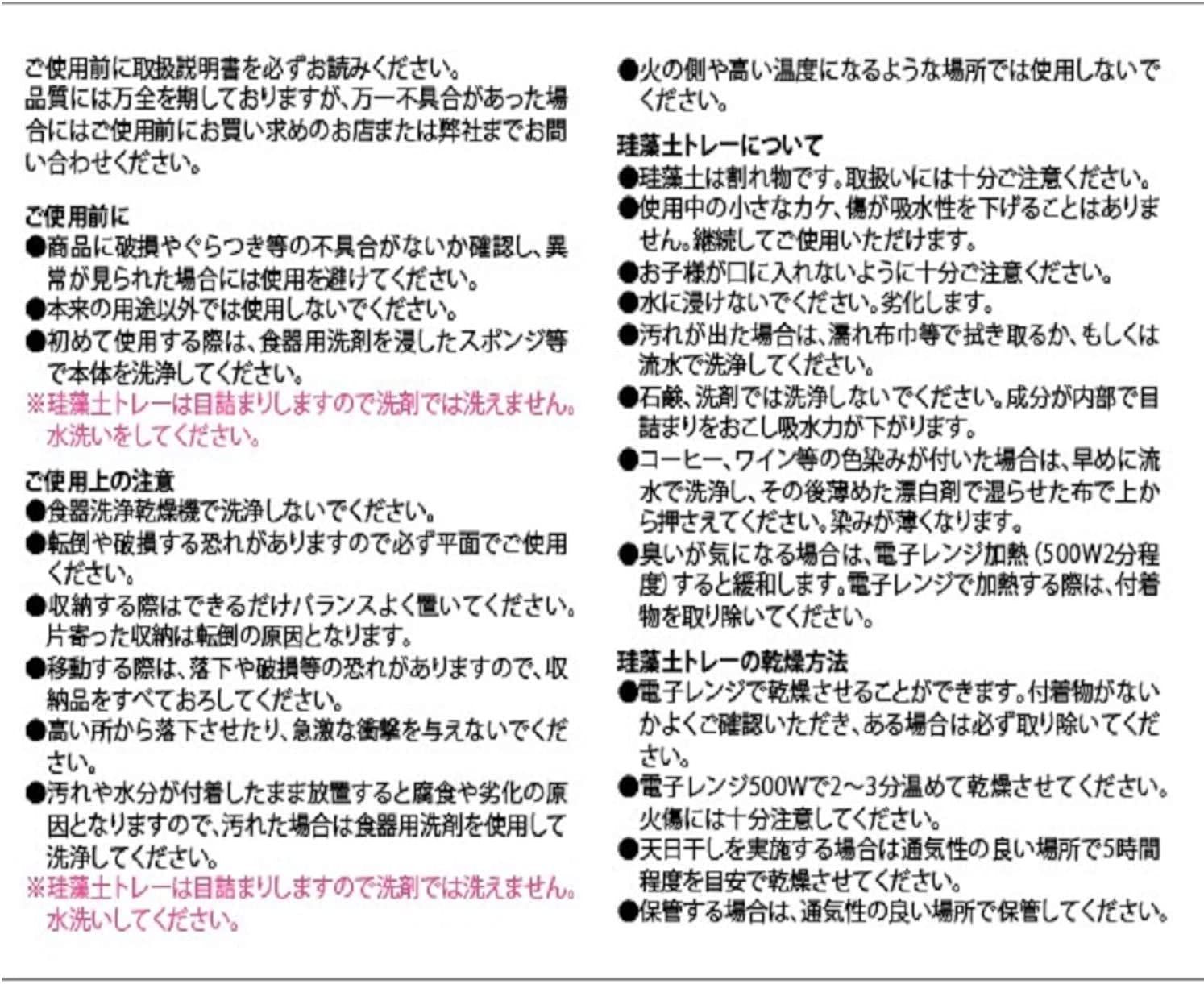 ご使用前に取扱説明書を必ずお読みください。
品質には万全を期しておりますが、万一不具合があった場合にはご使用前にお買い求めのお店または弊社までお問い合わせください。

ご使用前に
●商品に破損やぐらつき等の不具合がないか確認し、異常が見られた場合には使用を避けてください。
●本来の用途以外では使用しないでください。
●初めて使用する際は、食器用洗剤を浸したスポンジ等で本体を洗浄してください。
※珪藻土トレーは目詰まりしますので洗剤では洗えません。水洗いをしてください。

ご使用上の注意
●食器洗浄乾燥機で洗浄しないでください。
●転倒や破損する恐れがありますので必ず平面でご使用ください。
●収納する際はできるだけバランスよく置いてください。片寄った収納は転倒の原因となります。
●移動する際は、落下や破損等の恐れがありますので、収納品をすべておろしてください。
●高い所から落下させたり、急激な衝撃を与えないでください。
●汚れや水分が付着したまま放置すると腐食や劣化の原因となりますので、汚れた場合は食器用洗剤を使用して洗浄してください。
※珪藻土トレーは目詰まりしますので洗剤では洗えません。水洗いしてください。

●火の側や高い温度になるような場所では使用しないでください。

珪藻土トレーについて
●珪藻土は割れ物です。取扱いには十分ご注意ください。
●使用中の小さなカケ、傷が吸水性を下げることはありません。継続してご使用いただけます。
●お子様が口に入れないように十分ご注意ください。
●水に浸けないでください。劣化します。
●汚れが出た場合は、濡れ布巾等で拭き取るか、もしくは流水で洗浄してください。
●石鹸、洗剤では洗浄しないでください。成分が内部で目詰まりをおこし吸水力が下がります。
●コーヒー、ワイン等の色染みが付いた場合は、早めに流水で洗浄し、その後薄めた漂白剤で湿らせた布で上から押さえてください。染みが薄くなります。
●臭いが気になる場合は、電子レンジ加熱（500W2分程度）すると緩和します。電子レンジで加熱する際は、付着物を取り除いてください。

珪藻土トレーの乾燥方法
●電子レンジで乾燥させることができます。付着物がないかよくご確認いただき、ある場合は必ず取り除いてください。
●電子レンジ500Wで2～3分温めて乾燥させてください。火傷には十分注意してください。
●天日干しを実施する場合は通気性の良い場所で5時間程度を目安で乾燥させてください。
●保管する場合は、通気性の良い場所で保管してください。